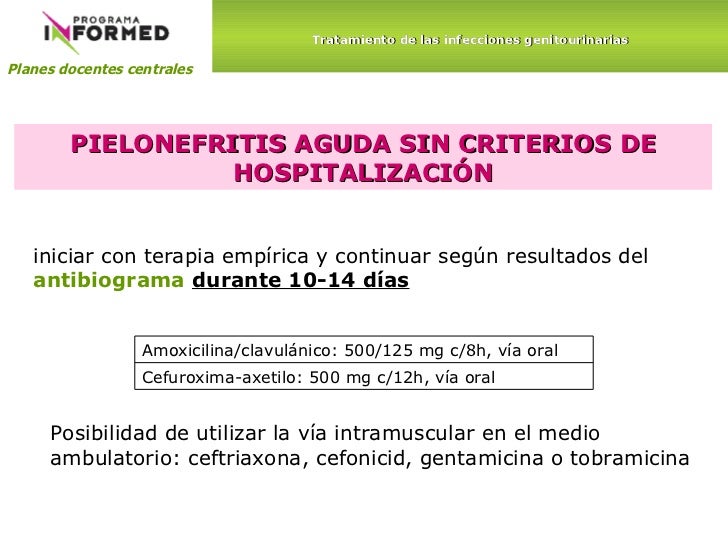 PROGRAMA
INFORMED
Planes docentes centrales

Tratamiento de las infecciones genitourinarias

PIELONEFRITIS AGUDA SIN CRITERIOS DE HOSPITALIZACIÓN

iniciar con terapia empírica y continuar según resultados del antibiograma durante 10-14 días

| Amoxicilina/clavulánico: 500/125 mg c/8h, vía oral |
|---|
| Cefuroxima-axetilo: 500 mg c/12h, vía oral |

Posibilidad de utilizar la vía intramuscular en el medio ambulatorio: ceftriaxona, cefonicid, gentamicina o tobramicina